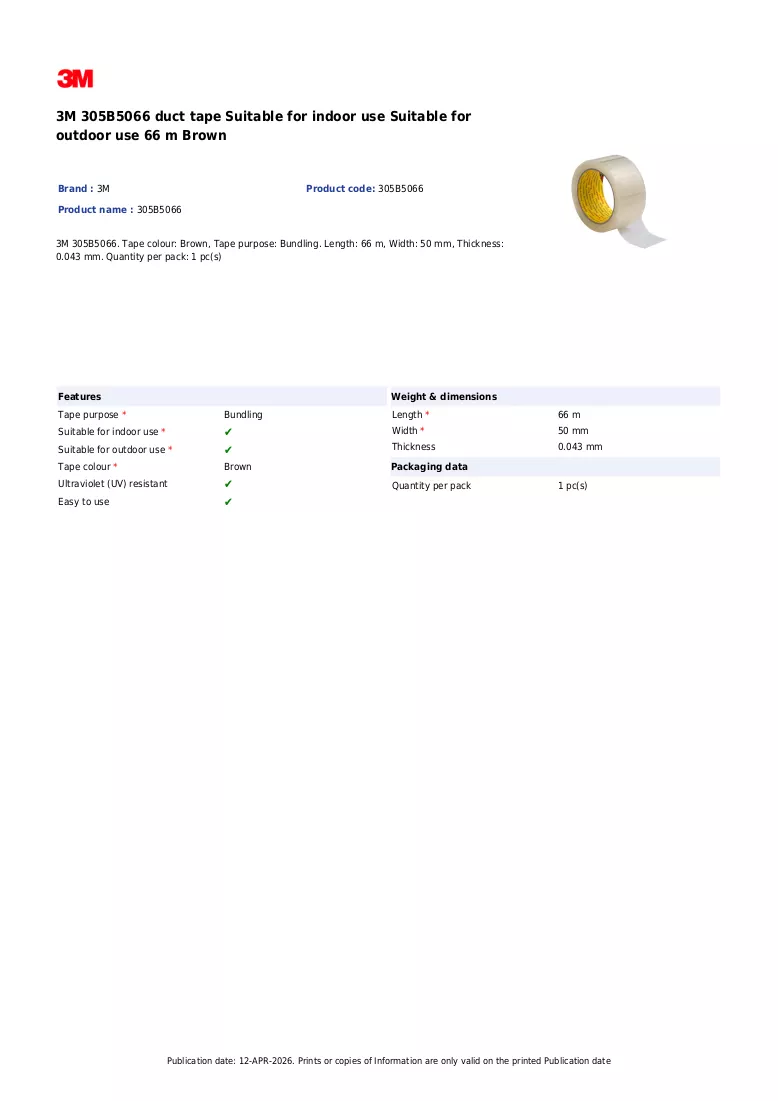 3M

3M 305B5066 duct tape Suitable for indoor use Suitable for outdoor use 66 m Brown

Brand : 3M

Product code: 305B5066

Product name : 305B5066

3M 305B5066. Tape colour: Brown, Tape purpose: Bundling. Length: 66 m, Width: 50 mm, Thickness: 0.043 mm. Quantity per pack: 1 pc(s)

Features

Tape purpose * Bundling
Suitable for indoor use * ✔
Suitable for outdoor use * ✔
Tape colour * Brown
Ultraviolet (UV) resistant ✔
Easy to use ✔

Weight & dimensions

Length * 66 m
Width * 50 mm
Thickness 0.043 mm

Packaging data

Quantity per pack 1 pc(s)

Publication date: 12-APR-2026. Prints or copies of Information are only valid on the printed Publication date